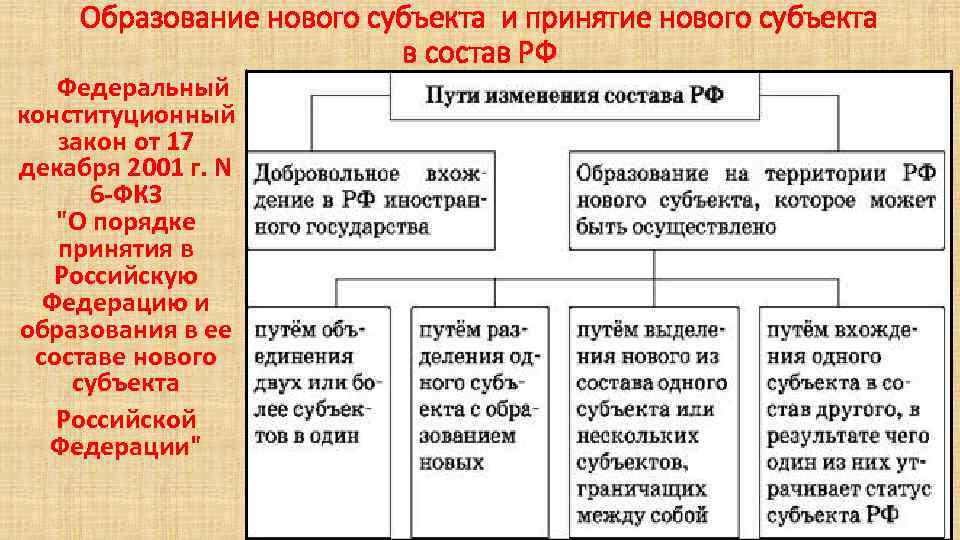 Образование нового субъекта и принятие нового субъекта в состав РФ

Федеральный конституционный закон от 17 декабря 2001 г. N 6-ФКЗ "О порядке принятия в Российскую Федерацию и образования в ее составе нового субъекта Российской Федерации"

Пути изменения состава РФ

Добровольное вхождение в РФ иностранного государства

Образование на территории РФ нового субъекта, которое может быть осуществлено

путём объединения двух или более субъектов в один

путём разделения одного субъекта с образованием новых

путём выделения нового из состава одного субъекта или нескольких субъектов, граничащих между собой

путём вхождения одного субъекта в состав другого, в результате чего один из них утрачивает статус субъекта РФ